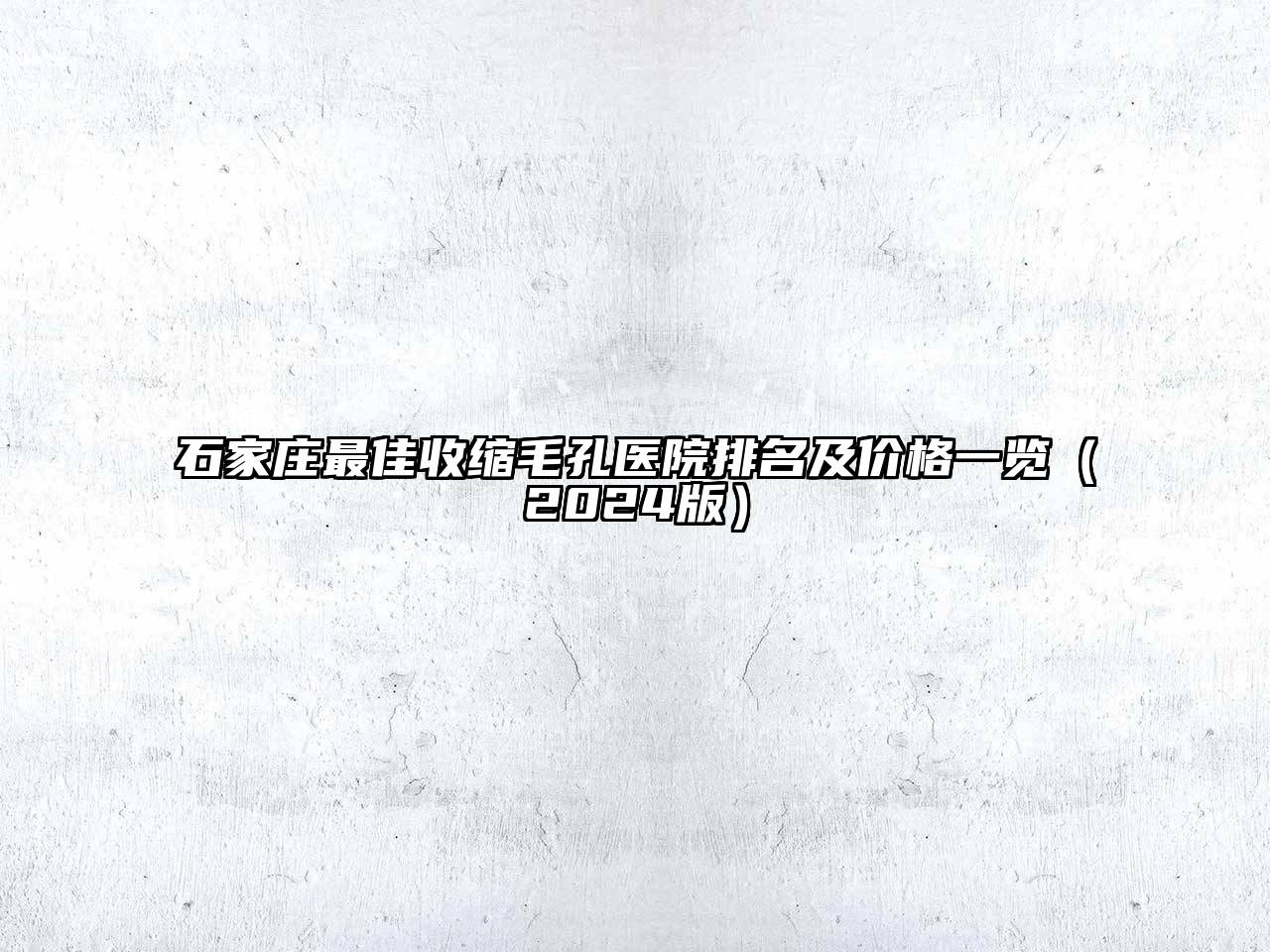 石家庄最佳收缩毛孔医院排名及价格一览（2024版）